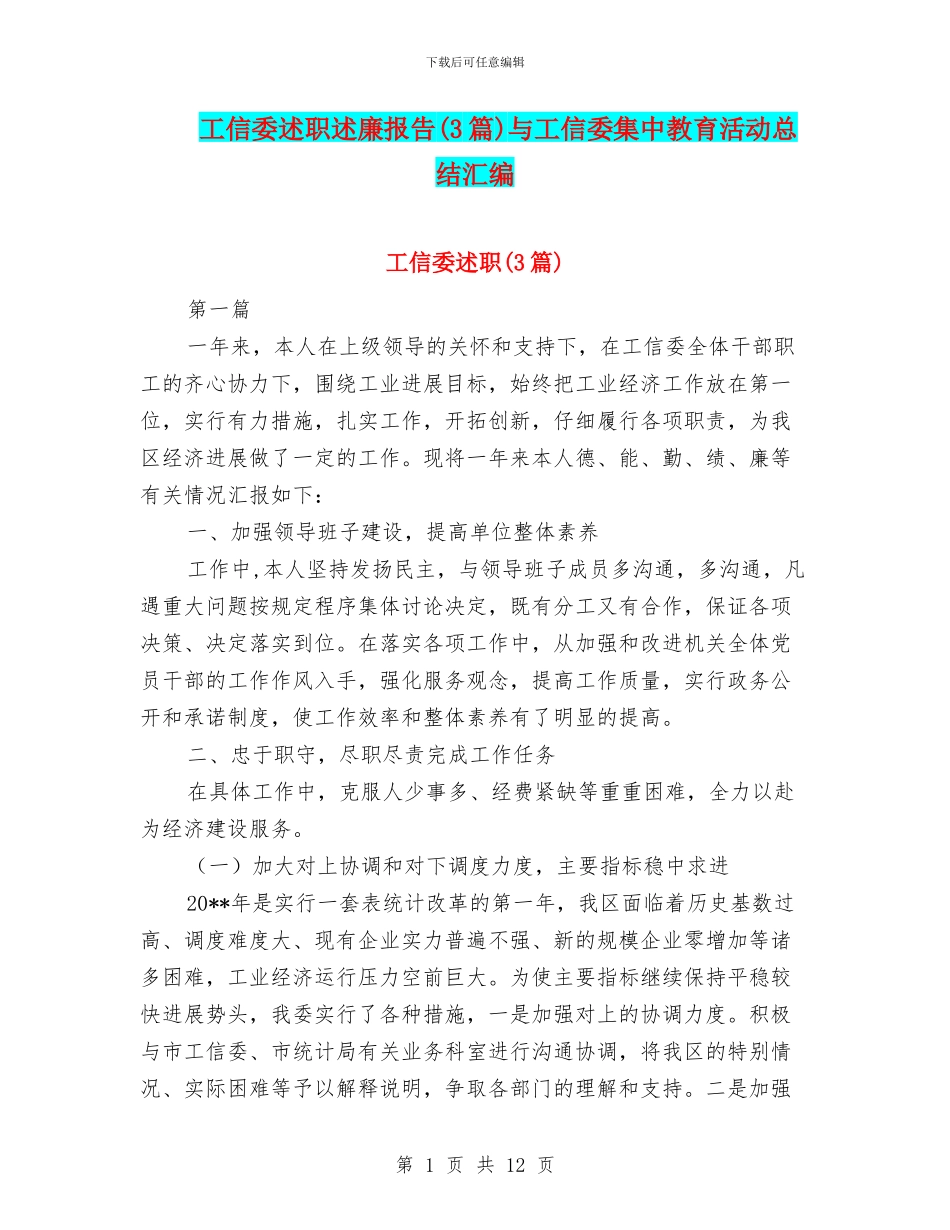 下载后可任意编辑

工信委述职述廉报告(3篇)与工信委集中教育活动总结汇编

工信委述职(3篇)

第一篇

一年来，本人在上级领导的关怀和支持下，在工信委全体干部职工的齐心协力下，围绕工业进展目标，始终把工业经济工作放在第一位，实行有力措施，扎实工作，开拓创新，仔细履行各项职责，为我区经济进展做了一定的工作。现将一年来本人德、能、勤、绩、廉等有关情况汇报如下：

一、加强领导班子建设，提高单位整体素养

工作中,本人坚持发扬民主，与领导班子成员多沟通，多沟通，凡遇重大问题按规定程序集体讨论决定，既有分工又有合作，保证各项决策、决定落实到位。在落实各项工作中，从加强和改进机关全体党员干部的工作作风入手，强化服务观念，提高工作质量，实行政务公开和承诺制度，使工作效率和整体素养有了明显的提高。

二、忠于职守，尽职尽责完成工作任务

在具体工作中，克服人少事多、经费紧缺等重重困难，全力以赴为经济建设服务。

（一）加大对上协调和对下调度力度，主要指标稳中求进

20**年是实行一套表统计改革的第一年，我区面临着历史基数过高、调度难度大、现有企业实力普遍不强、新的规模企业零增加等诸多困难，工业经济运行压力空前巨大。为使主要指标继续保持平稳较快进展势头，我委实行了各种措施，一是加强对上的协调力度。积极与市工信委、市统计局有关业务科室进行沟通协调，将我区的特别情况、实际困难等予以解释说明，争取各部门的理解和支持。二是加强

第 1 页 共 12 页